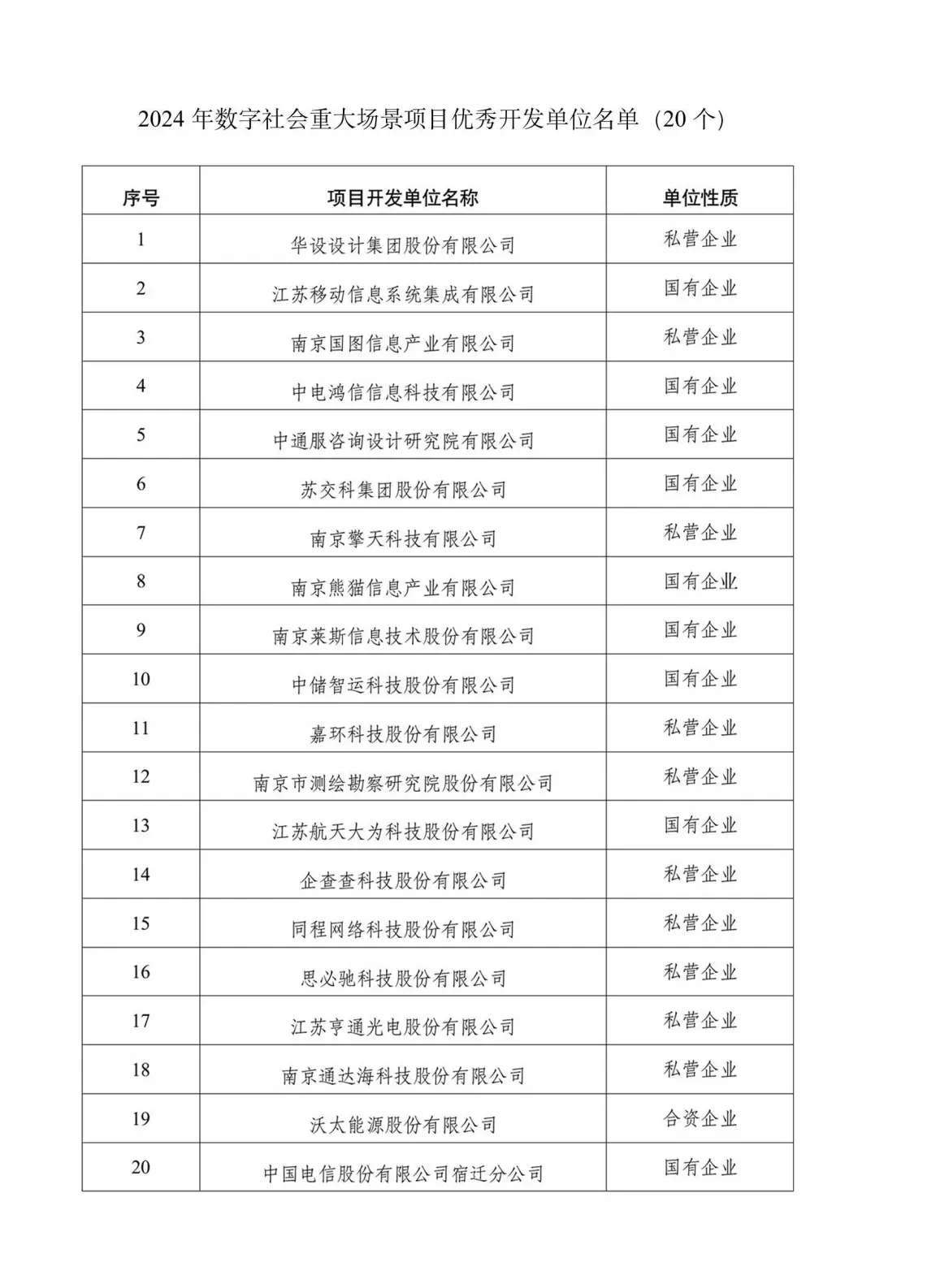 2024 年数字社会重大场景项目优秀开发单位名单（20 个）

| 序号 | 项目开发单位名称 | 单位性质 |
|---|---|---|
| 1 | 华设设计集团股份有限公司 | 私营企业 |
| 2 | 江苏移动信息系统集成有限公司 | 国有企业 |
| 3 | 南京国图信息产业有限公司 | 私营企业 |
| 4 | 中电鸿信信息科技有限公司 | 国有企业 |
| 5 | 中通服咨询设计研究院有限公司 | 国有企业 |
| 6 | 苏交科集团股份有限公司 | 国有企业 |
| 7 | 南京擎天科技有限公司 | 私营企业 |
| 8 | 南京熊猫信息产业有限公司 | 国有企业 |
| 9 | 南京莱斯信息技术股份有限公司 | 国有企业 |
| 10 | 中储智运科技股份有限公司 | 国有企业 |
| 11 | 嘉环科技股份有限公司 | 私营企业 |
| 12 | 南京市测绘勘察研究院股份有限公司 | 私营企业 |
| 13 | 江苏航天大为科技股份有限公司 | 国有企业 |
| 14 | 企查查科技股份有限公司 | 私营企业 |
| 15 | 同程网络科技股份有限公司 | 私营企业 |
| 16 | 思必驰科技股份有限公司 | 私营企业 |
| 17 | 江苏亨通光电股份有限公司 | 私营企业 |
| 18 | 南京通达海科技股份有限公司 | 私营企业 |
| 19 | 沃太能源股份有限公司 | 合资企业 |
| 20 | 中国电信股份有限公司宿迁分公司 | 国有企业 |